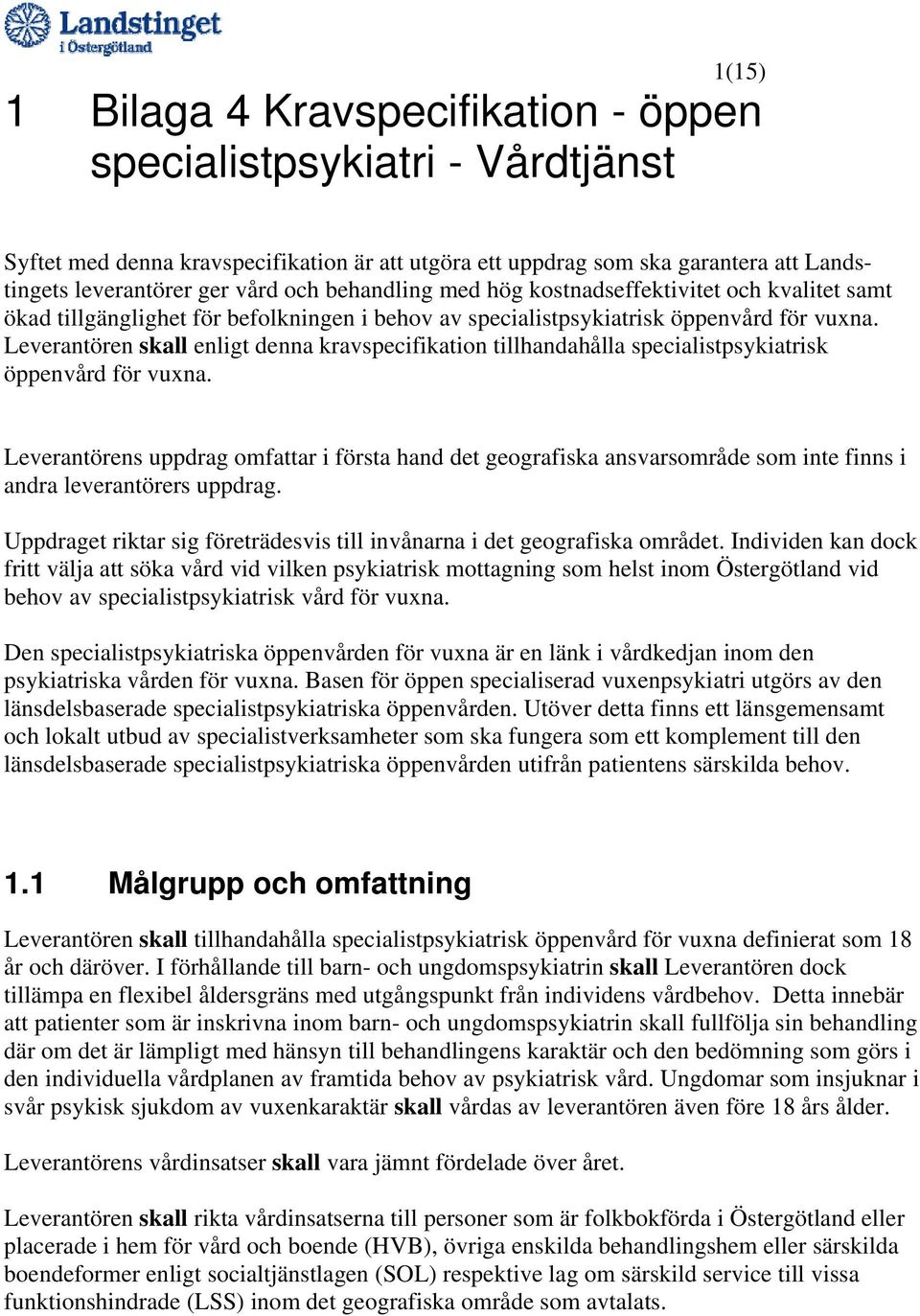 Landstinget i Östergötland

1(15)

1 Bilaga 4 Kravspecifikation - öppen specialistpsykiatri - Vårdtjänst

Syftet med denna kravspecifikation är att utgöra ett uppdrag som ska garantera att Landstingets leverantörer ger vård och behandling med hög kostnadseffektivitet och kvalitet samt ökad tillgänglighet för befolkningen i behov av specialistpsykiatrisk öppenvård för vuxna. Leverantören skall enligt denna kravspecifikation tillhandahålla specialistpsykiatrisk öppenvård för vuxna.

Leverantörens uppdrag omfattar i första hand det geografiska ansvarsområde som inte finns i andra leverantörers uppdrag.

Uppdraget riktar sig företrädesvis till invånarna i det geografiska området. Individen kan dock fritt välja att söka vård vid vilken psykiatrisk mottagning som helst inom Östergötland vid behov av specialistpsykiatrisk vård för vuxna.

Den specialistpsykiatriska öppenvården för vuxna är en länk i vårdkedjan inom den psykiatriska vården för vuxna. Basen för öppen specialiserad vuxenpsykiatri utgörs av den länsdelsbaserade specialistpsykiatriska öppenvården. Utöver detta finns ett länsgemensamt och lokalt utbud av specialistverksamheter som ska fungera som ett komplement till den länsdelsbaserade specialistpsykiatriska öppenvården utifrån patientens särskilda behov.

1.1 Målgrupp och omfattning

Leverantören skall tillhandahålla specialistpsykiatrisk öppenvård för vuxna definierat som 18 år och däröver. I förhållande till barn- och ungdomspsykiatrin skall Leverantören dock tillämpa en flexibel åldersgräns med utgångspunkt från individens vårdbehov. Detta innebär att patienter som är inskrivna inom barn- och ungdomspsykiatrin skall fullfölja sin behandling där om det är lämpligt med hänsyn till behandlingens karaktär och den bedömning som görs i den individuella vårdplanen av framtida behov av psykiatrisk vård. Ungdomar som insjuknar i svår psykisk sjukdom av vuxenkaraktär skall vårdas av leverantören även före 18 års ålder.

Leverantörens vårdinsatser skall vara jämnt fördelade över året.

Leverantören skall rikta vårdinsatserna till personer som är folkbokförda i Östergötland eller placerade i hem för vård och boende (HVB), övriga enskilda behandlingshem eller särskilda boendeformer enligt socialtjänstlagen (SOL) respektive lag om särskild service till vissa funktionshindrade (LSS) inom det geografiska område som avtalats.